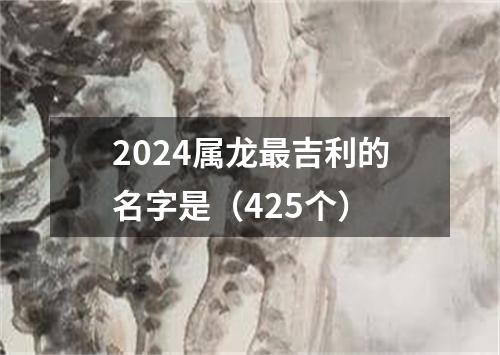 2024属龙最吉利的名字是（425个）